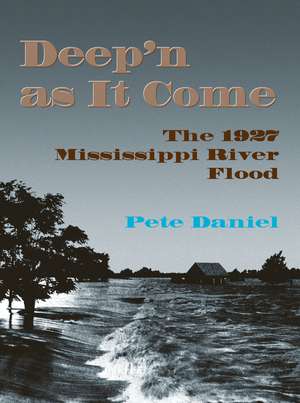 Deep'n as It Come

The 1927 Mississippi River Flood

Pete Daniel